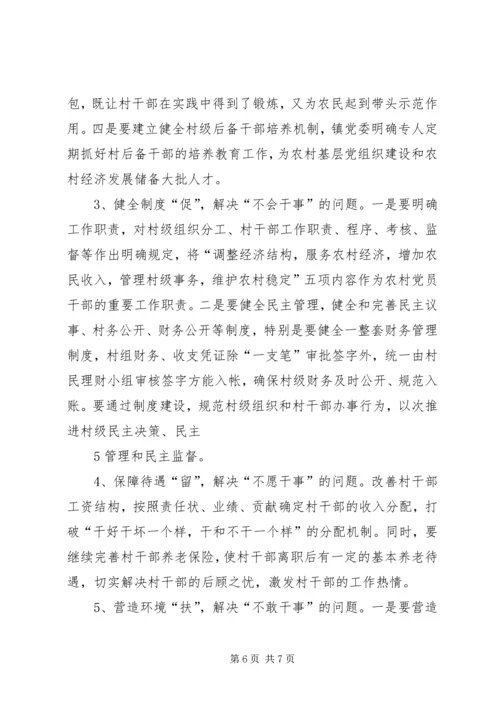 包，既让村干部在实践中得到了锻炼，又为农民起到带头示范作用。四是要建立健全村级后备干部培养机制，镇党委明确专人定期抓好村后备干部的培养教育工作，为农村基层党组织建设和农村经济发展储备大批人才。

3、健全制度“促”，解决“不会干事”的问题。一是要明确工作职责，对村级组织分工、村干部工作职责、程序、考核、监督等作出明确规定，将“调整经济结构，服务农村经济，增加农民收入，管理村级事务，维护农村稳定”五项内容作为农村党员干部的重要工作职责。二是要健全民主管理，健全和完善民主议事、村务公开、财务公开等制度，特别是要健全一整套财务管理制度，村组财务、收支凭证除“一支笔”审批签字外，统一由村民理财小组审核签字方能入帐，确保村级财务及时公开、规范入账。要通过制度建设，规范村级组织和村干部办事行为，以次推进村级民主决策、民主

5 管理和民主监督。

4、保障待遇“留”，解决“不愿干事”的问题。改善村干部工资结构，按照责任状、业绩、贡献确定村干部的收入分配，打破“干好干坏一个样，干和不干一个样”的分配机制。同时，要继续完善村干部养老保险，使村干部离职后有一定的基本养老待遇，切实解决村干部的后顾之忧，激发村干部的工作热情。

5、营造环境“扶”，解决“不敢干事”的问题。一是要营造

第 6 页 共 7 页